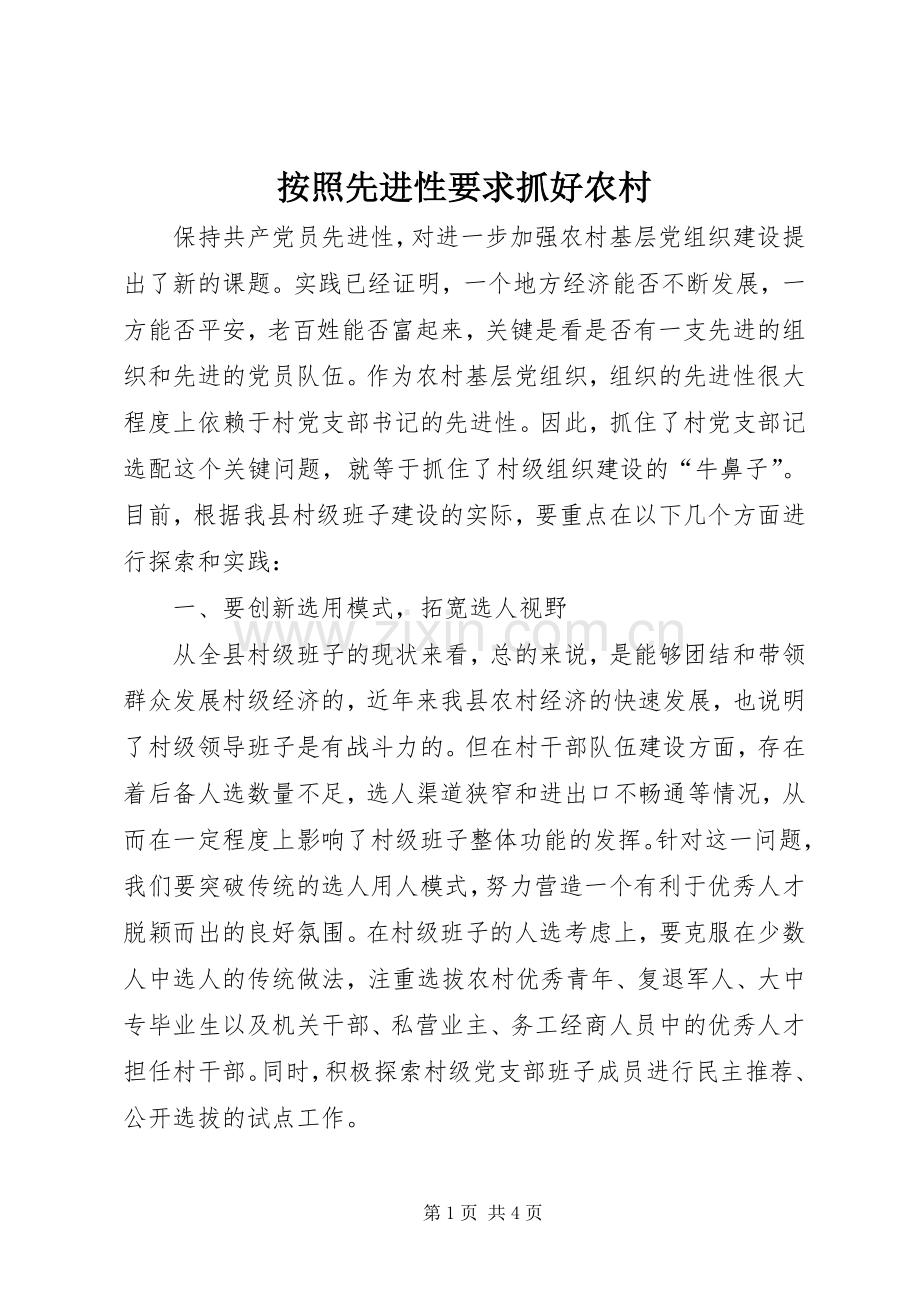 按照先进性要求抓好农村

保持共产党员先进性，对进一步加强农村基层党组织建设提出了新的课题。实践已经证明，一个地方经济能否不断发展，一方能否平安，老百姓能否富起来，关键是看是否有一支先进的组织和先进的党员队伍。作为农村基层党组织，组织的先进性很大程度上依赖于村党支部书记的先进性。因此，抓住了村党支部记选配这个关键问题，就等于抓住了村级组织建设的“牛鼻子”。目前，根据我县村级班子建设的实际，要重点在以下几个方面进行探索和实践：

一、要创新选用模式，拓宽选人视野

从全县村级班子的现状来看，总的来说，是能够团结和带领群众发展村级经济的，近年来我县农村经济的快速发展，也说明了村级领导班子是有战斗力的。但在村干部队伍建设方面，存在着后备人选数量不足，选人渠道狭窄和进出口不畅通等情况，从而在一定程度上影响了村级班子整体功能的发挥。针对这一问题，我们要突破传统的选人用人模式，努力营造一个有利于优秀人才脱颖而出的良好氛围。在村级班子的人选考虑上，要克服在少数人中选人的传统做法，注重选拔农村优秀青年、复退军人、大中专毕业生以及机关干部、私营业主、务工经商人员中的优秀人才担任村干部。同时，积极探索村级党支部班子成员进行民主推荐、公开选拔的试点工作。

www.zixin.com.cn

第 1 页 共 4 页